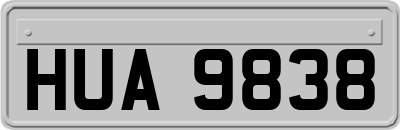 HUA 9838